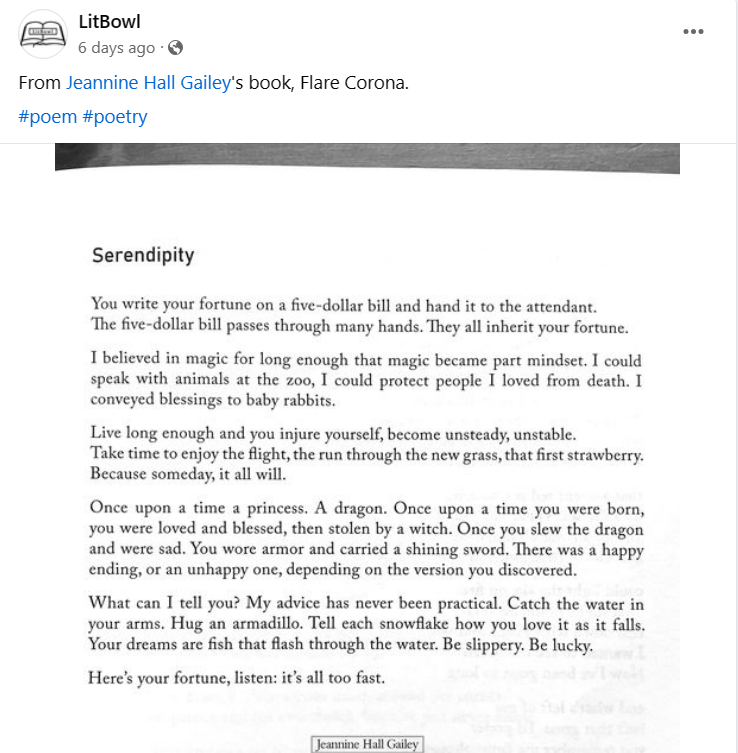 LitBowl
6 days ago ·

From Jeannine Hall Gailey's book, Flare Corona.

#poem #poetry

Serendipity

You write your fortune on a five-dollar bill and hand it to the attendant. The five-dollar bill passes through many hands. They all inherit your fortune.

I believed in magic for long enough that magic became part mindset. I could speak with animals at the zoo, I could protect people I loved from death. I conveyed blessings to baby rabbits.

Live long enough and you injure yourself, become unsteady, unstable. Take time to enjoy the flight, the run through the new grass, that first strawberry. Because someday, it all will.

Once upon a time a princess. A dragon. Once upon a time you were born, you were loved and blessed, then stolen by a witch. Once you slew the dragon and were sad. You wore armor and carried a shining sword. There was a happy ending, or an unhappy one, depending on the version you discovered.

What can I tell you? My advice has never been practical. Catch the water in your arms. Hug an armadillo. Tell each snowflake how you love it as it falls. Your dreams are fish that flash through the water. Be slippery. Be lucky.

Here's your fortune, listen: it's all too fast.

Jeannine Hall Gailey